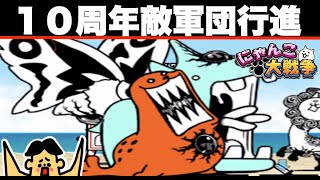 10周年敵軍団行進

にゃんこ大戦争